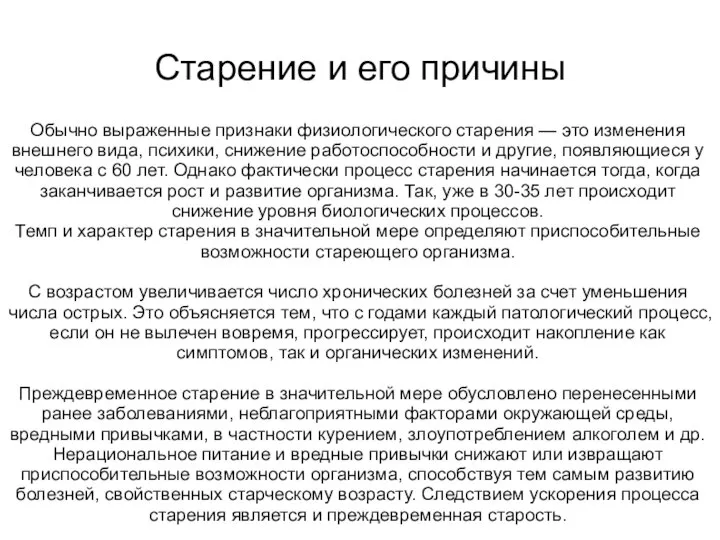 Старение и его причины

Обычно выраженные признаки физиологического старения — это изменения внешнего вида, психики, снижение работоспособности и другие, появляющиеся у человека с 60 лет. Однако фактически процесс старения начинается тогда, когда заканчивается рост и развитие организма. Так, уже в 30-35 лет происходит снижение уровня биологических процессов.
Темп и характер старения в значительной мере определяют приспособительные возможности стареющего организма.

С возрастом увеличивается число хронических болезней за счет уменьшения числа острых. Это объясняется тем, что с годами каждый патологический процесс, если он не вылечен вовремя, прогрессирует, происходит накопление как симптомов, так и органических изменений.

Преждевременное старение в значительной мере обусловлено перенесенными ранее заболеваниями, неблагоприятными факторами окружающей среды, вредными привычками, в частности курением, злоупотреблением алкоголем и др. Нерациональное питание и вредные привычки снижают или извращают приспособительные возможности организма, способствуя тем самым развитию болезней, свойственных старческому возрасту. Следствием ускорения процесса старения является и преждевременная старость.